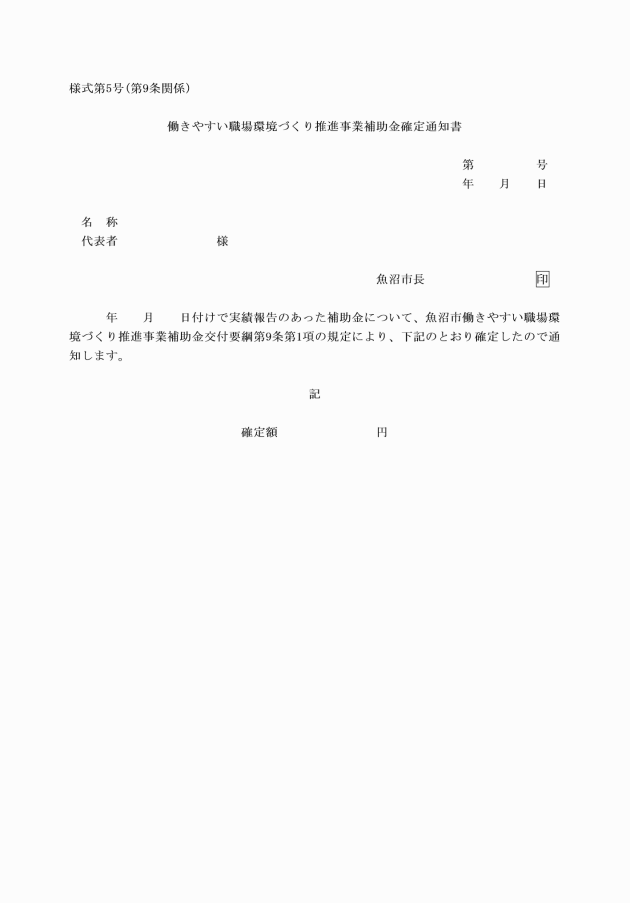 様式第5号（第9条関係）

働きやすい職場環境づくり推進事業補助金確定通知書

第　　　　号
年　　月　　日

名　称
代表者　　　　　　　　様

魚沼市長　　　　　　　　印

年　　月　　日付けで実績報告のあった補助金について、魚沼市働きやすい職場環境づくり推進事業補助金交付要綱第9条第1項の規定により、下記のとおり確定したので通知します。

記

確定額　　　　　　　円